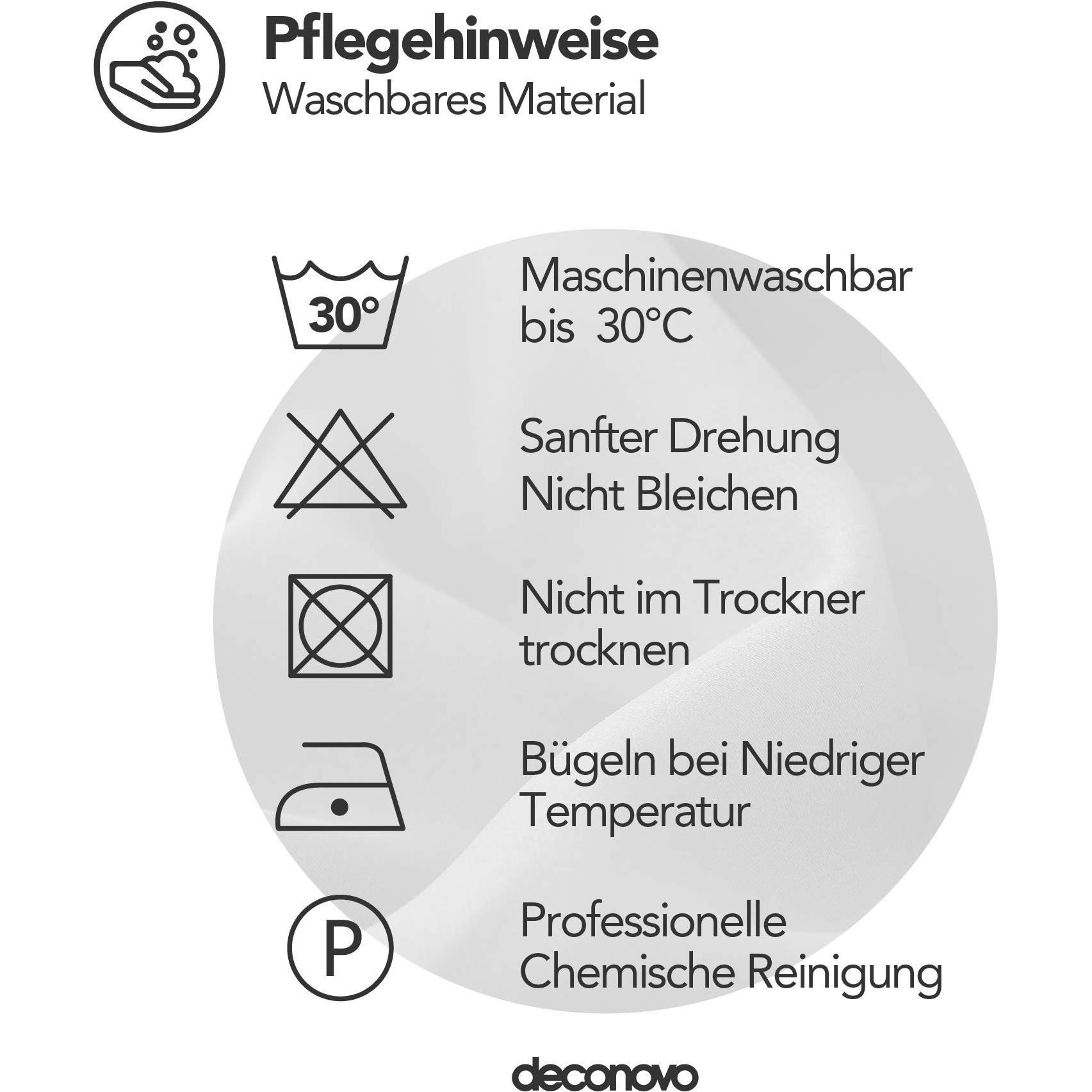 Pflegehinweise
Waschbares Material

30°

Maschinenwaschbar bis 30°C

Sanfter Drehung
Nicht Bleichen

Nicht im Trockner trocknen

Bügeln bei Niedriger Temperatur

P

Professionelle Chemische Reinigung

deconovo